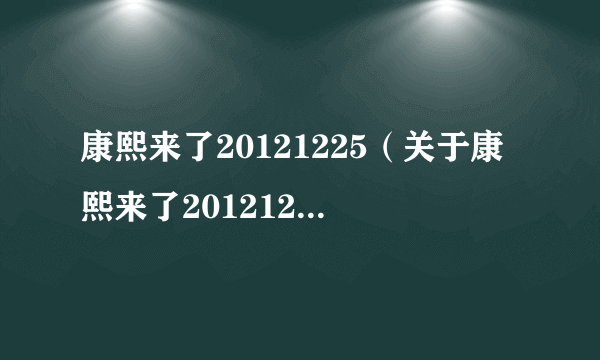 康熙来了20121225（关于康熙来了201212...